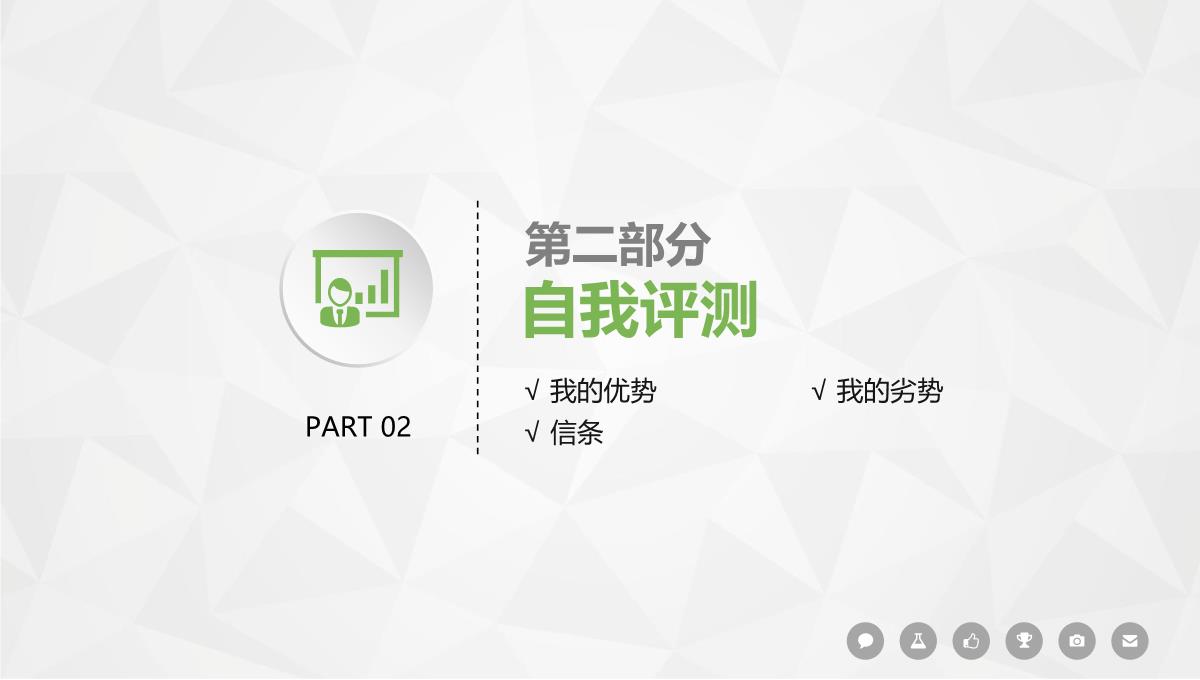 PART 02

第二部分

自我评测

√ 我的优势

√ 我的劣势

√ 信条